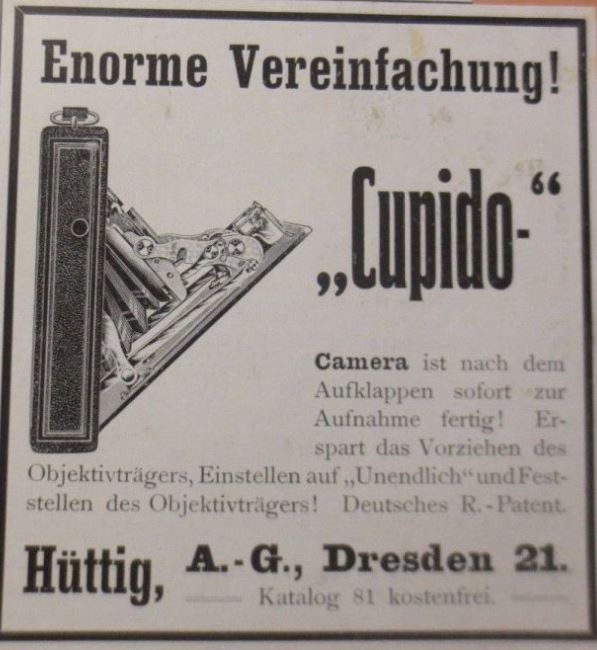 Enorme Vereinfachung!

„Cupido-“

Camera ist nach dem Aufklappen sofort zur Aufnahme fertig! Erspart das Vorziehen des Objektivträgers, Einstellen auf „Unendlich“ und Feststellen des Objektivträgers! Deutsches R.-Patent.

Hüttig, A.-G., Dresden 21.

Katalog 81 kostenfrei.